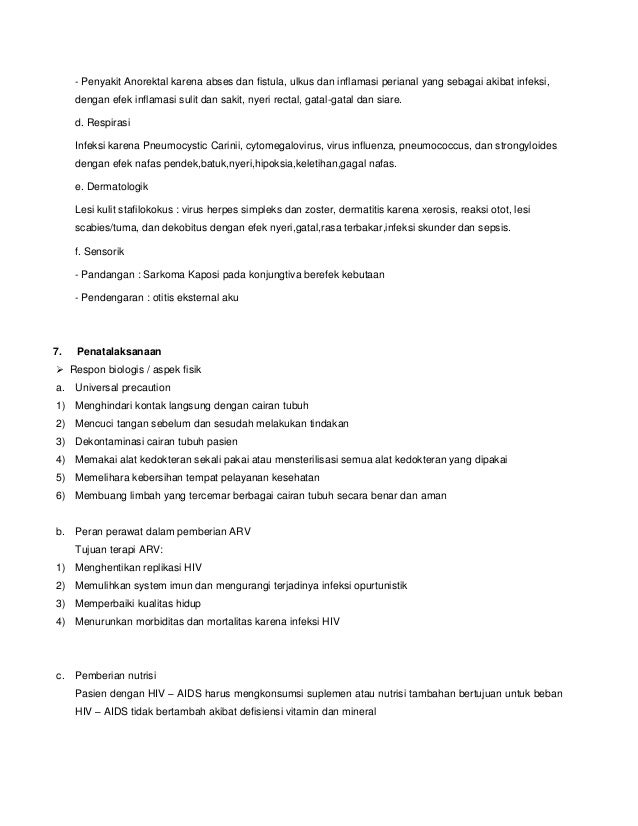 - Penyakit Anorektal karena abses dan fistula, ulkus dan inflamasi perianal yang sebagai akibat infeksi, dengan efek inflamasi sulit dan sakit, nyeri rectal, gatal-gatal dan siare.

d. Respirasi

Infeksi karena Pneumocystic Carinii, cytomegalovirus, virus influenza, pneumococcus, dan strongyloides dengan efek nafas pendek,batuk,nyeri,hipoksia,keletihan,gagal nafas.

e. Dermatologik

Lesi kulit stafilokokus : virus herpes simpleks dan zoster, dermatitis karena xerosis, reaksi otot, lesi scabies/tuma, dan dekobitus dengan efek nyeri,gatal,rasa terbakar,infeksi skunder dan sepsis.

f. Sensorik

- Pandangan : Sarkoma Kaposi pada konjungtiva berefek kebutaan

- Pendengaran : otitis eksternal aku

7. Penatalaksanaan

➢ Respon biologis / aspek fisik

a. Universal precaution

1) Menghindari kontak langsung dengan cairan tubuh

2) Mencuci tangan sebelum dan sesudah melakukan tindakan

3) Dekontaminasi cairan tubuh pasien

4) Memakai alat kedokteran sekali pakai atau mensterilisasi semua alat kedokteran yang dipakai

5) Memelihara kebersihan tempat pelayanan kesehatan

6) Membuang limbah yang tercemar berbagai cairan tubuh secara benar dan aman

b. Peran perawat dalam pemberian ARV

Tujuan terapi ARV:

1) Menghentikan replikasi HIV

2) Memulihkan system imun dan mengurangi terjadinya infeksi opurtunistik

3) Memperbaiki kualitas hidup

4) Menurunkan morbiditas dan mortalitas karena infeksi HIV

c. Pemberian nutrisi

Pasien dengan HIV – AIDS harus mengkonsumsi suplemen atau nutrisi tambahan bertujuan untuk beban HIV – AIDS tidak bertambah akibat defisiensi vitamin dan mineral